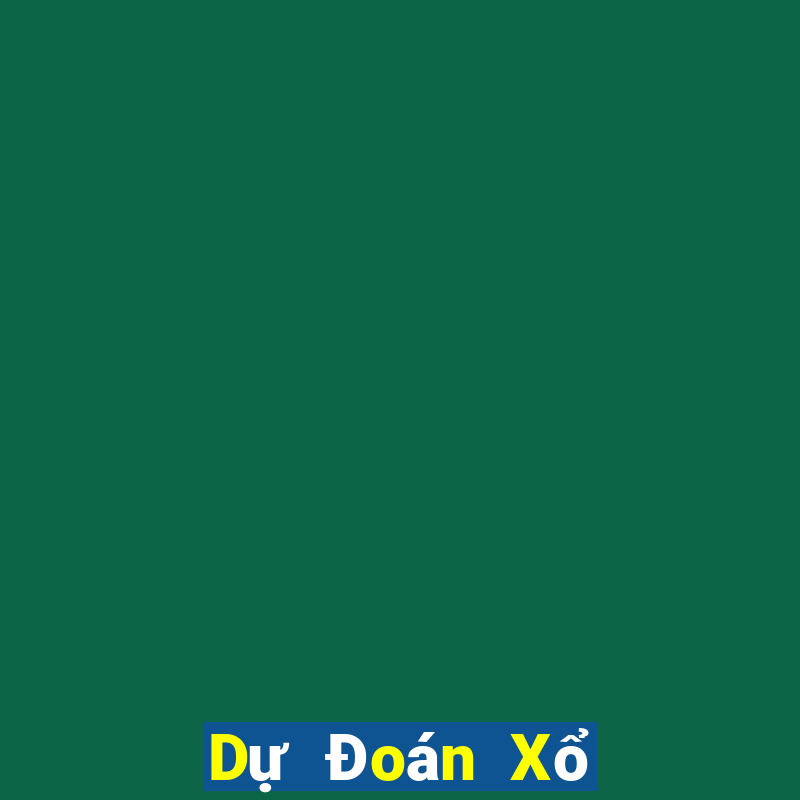 Dự Đoán Xổ